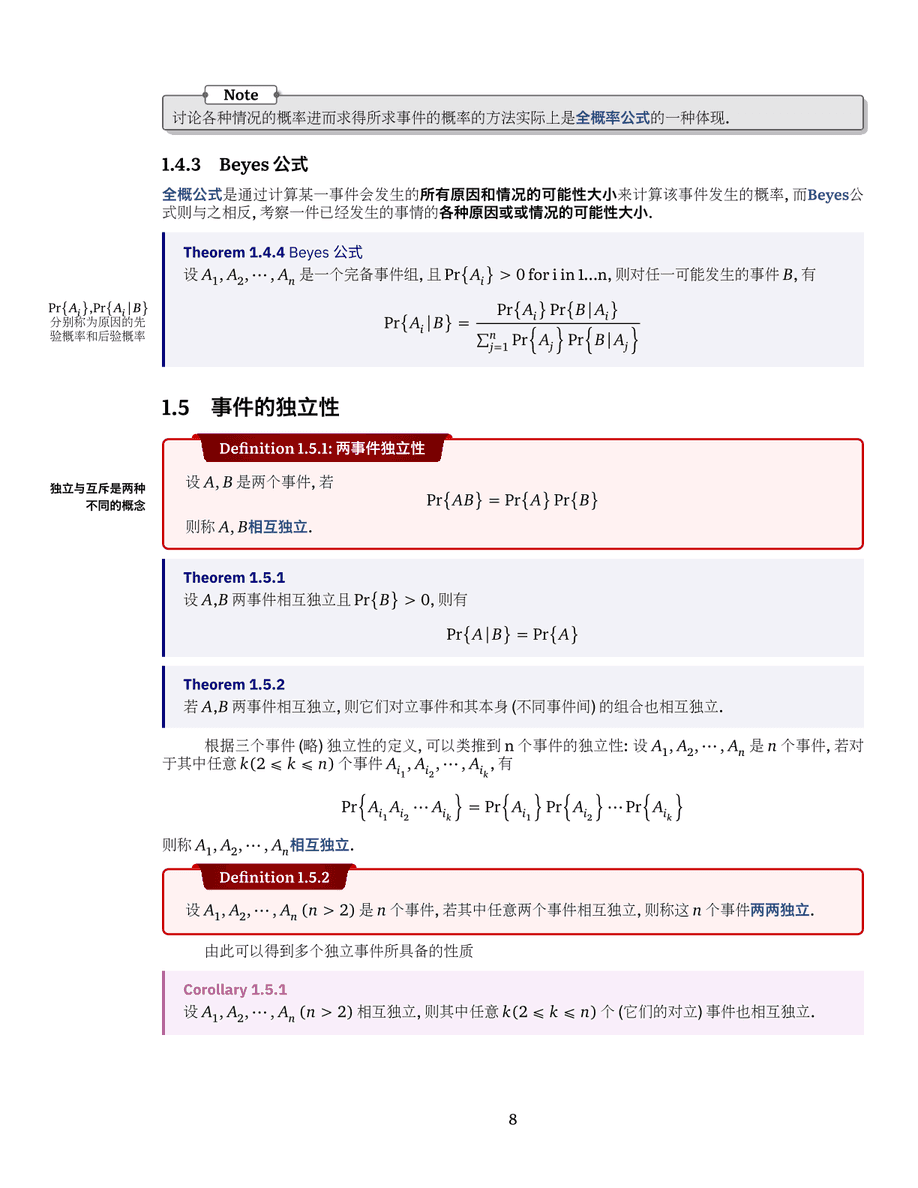 Note
讨论各种情况的概率进而求得所求事件的概率的方法实际上是全概率公式的一种体现.

1.4.3 Beyes 公式

全概公式是通过计算某一事件会发生的所有原因和情况的可能性大小来计算该事件发生的概率, 而Beyes公式则与之相反, 考察一件已经发生的事情的各种原因或或情况的可能性大小.

Theorem 1.4.4 Beyes 公式
设 $A_1, A_2, \cdots, A_n$ 是一个完备事件组, 且 $\Pr\{A_i\} > 0$ for i in 1...n, 则对任一可能发生的事件 $B$, 有

$$\Pr\{A_i|B\} = \frac{\Pr\{A_i\}\Pr\{B|A_i\}}{\sum_{j=1}^{n}\Pr\{A_j\}\Pr\{B|A_j\}}$$

$\Pr\{A_i\}$,$\Pr\{A_i|B\}$ 分别称为原因的先验概率和后验概率

1.5 事件的独立性

Definition 1.5.1: 两事件独立性
设 $A, B$ 是两个事件, 若
$$\Pr\{AB\} = \Pr\{A\}\Pr\{B\}$$
则称 $A, B$相互独立.

独立与互斥是两种不同的概念

Theorem 1.5.1
设 $A$,$B$ 两事件相互独立且 $\Pr\{B\} > 0$, 则有
$$\Pr\{A|B\} = \Pr\{A\}$$

Theorem 1.5.2
若 $A$,$B$ 两事件相互独立, 则它们对立事件和其本身 (不同事件间) 的组合也相互独立.

根据三个事件 (略) 独立性的定义, 可以类推到 n 个事件的独立性: 设 $A_1, A_2, \cdots, A_n$ 是 $n$ 个事件, 若对于其中任意 $k(2 \leqslant k \leqslant n)$ 个事件 $A_{i_1}, A_{i_2}, \cdots, A_{i_k}$, 有

$$\Pr\{A_{i_1}A_{i_2}\cdots A_{i_k}\} = \Pr\{A_{i_1}\}\Pr\{A_{i_2}\}\cdots\Pr\{A_{i_k}\}$$

则称 $A_1, A_2, \cdots, A_n$相互独立.

Definition 1.5.2
设 $A_1, A_2, \cdots, A_n$ $(n > 2)$ 是 $n$ 个事件, 若其中任意两个事件相互独立, 则称这 $n$ 个事件两两独立.

由此可以得到多个独立事件所具备的性质

Corollary 1.5.1
设 $A_1, A_2, \cdots, A_n$ $(n > 2)$ 相互独立, 则其中任意 $k(2 \leqslant k \leqslant n)$ 个 (它们的对立) 事件也相互独立.

8